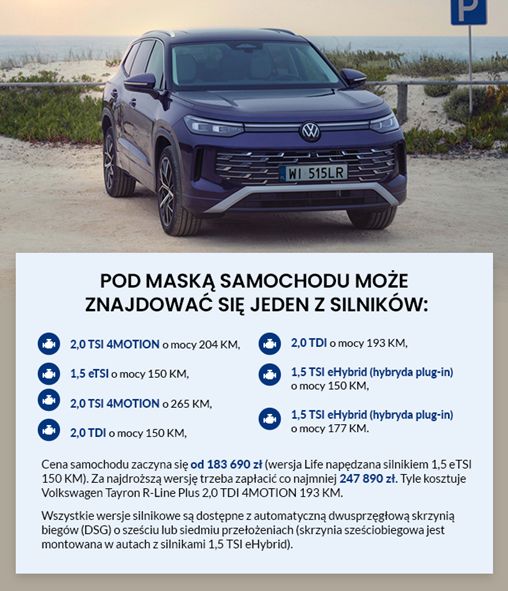 P

WI 515LR

POD MASKĄ SAMOCHODU MOŻE ZNAJDOWAĆ SIĘ JEDEN Z SILNIKÓW:

2,0 TSI 4MOTION o mocy 204 KM,

1,5 eTSI o mocy 150 KM,

2,0 TSI 4MOTION o 265 KM,

2,0 TDI o mocy 150 KM,

2,0 TDI o mocy 193 KM,

1,5 TSI eHybrid (hybryda plug-in) o mocy 150 KM,

1,5 TSI eHybrid (hybryda plug-in) o mocy 177 KM.

Cena samochodu zaczyna się od 183 690 zł (wersja Life napędzana silnikiem 1,5 eTSI 150 KM). Za najdroższą wersję trzeba zapłacić co najmniej 247 890 zł. Tyle kosztuje Volkswagen Tayron R-Line Plus 2,0 TDI 4MOTION 193 KM.

Wszystkie wersje silnikowe są dostępne z automatyczną dwusprzęgłową skrzynią biegów (DSG) o sześciu lub siedmiu przełożeniach (skrzynia sześciobiegowa jest montowana w autach z silnikami 1,5 TSI eHybrid).